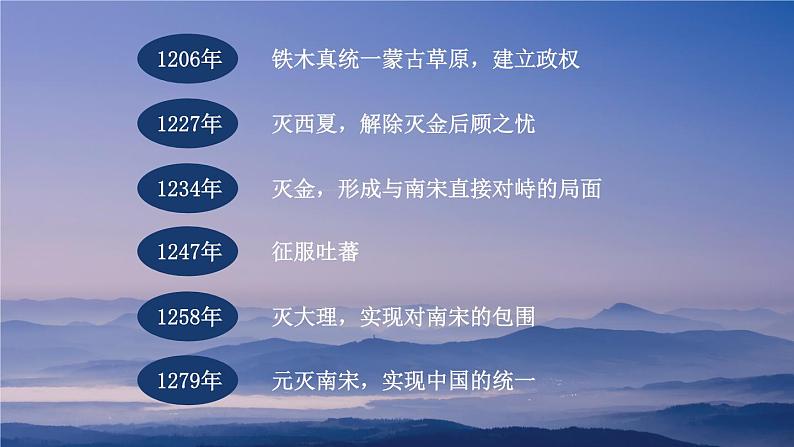 1206年 铁木真统一蒙古草原，建立政权

1227年 灭西夏，解除灭金后顾之忧

1234年 灭金，形成与南宋直接对峙的局面

1247年 征服吐蕃

1258年 灭大理，实现对南宋的包围

1279年 元灭南宋，实现中国的统一